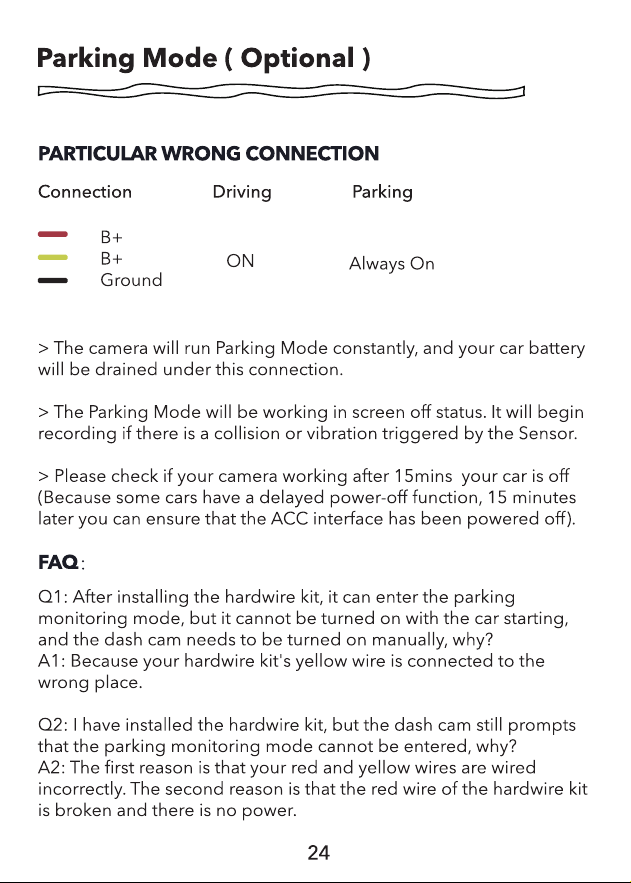 Parking Mode ( Optional )

PARTICULAR WRONG CONNECTION

| Connection | Driving | Parking |
|---|---|---|
| B+ B+ Ground | ON | Always On |

> The camera will run Parking Mode constantly, and your car battery will be drained under this connection.

> The Parking Mode will be working in screen off status. It will begin recording if there is a collision or vibration triggered by the Sensor.

> Please check if your camera working after 15mins your car is off (Because some cars have a delayed power-off function, 15 minutes later you can ensure that the ACC interface has been powered off).

FAQ:

Q1: After installing the hardwire kit, it can enter the parking monitoring mode, but it cannot be turned on with the car starting, and the dash cam needs to be turned on manually, why?
A1: Because your hardwire kit's yellow wire is connected to the wrong place.

Q2: I have installed the hardwire kit, but the dash cam still prompts that the parking monitoring mode cannot be entered, why?
A2: The first reason is that your red and yellow wires are wired incorrectly. The second reason is that the red wire of the hardwire kit is broken and there is no power.

24